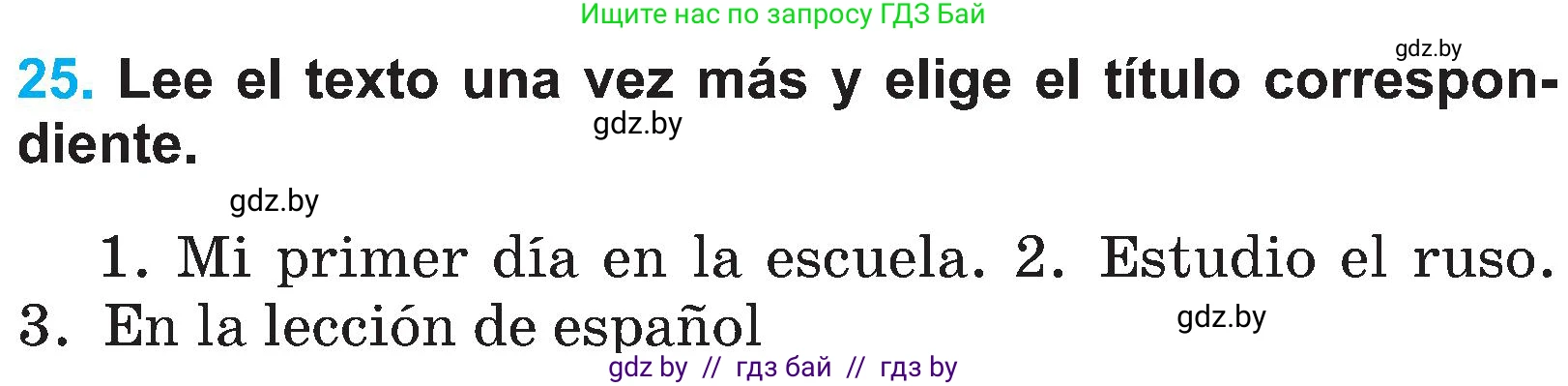 Ищите нас по запросу ГДЗ Бай

gdz.by

25. Lee el texto una vez más y elige el título correspondiente.

gdz.by

gdz.by

1. Mi primer día en la escuela. 2. Estudio el ruso. 3. En la lección de español

gdz.by

gdz by // гдз бай // гдз by